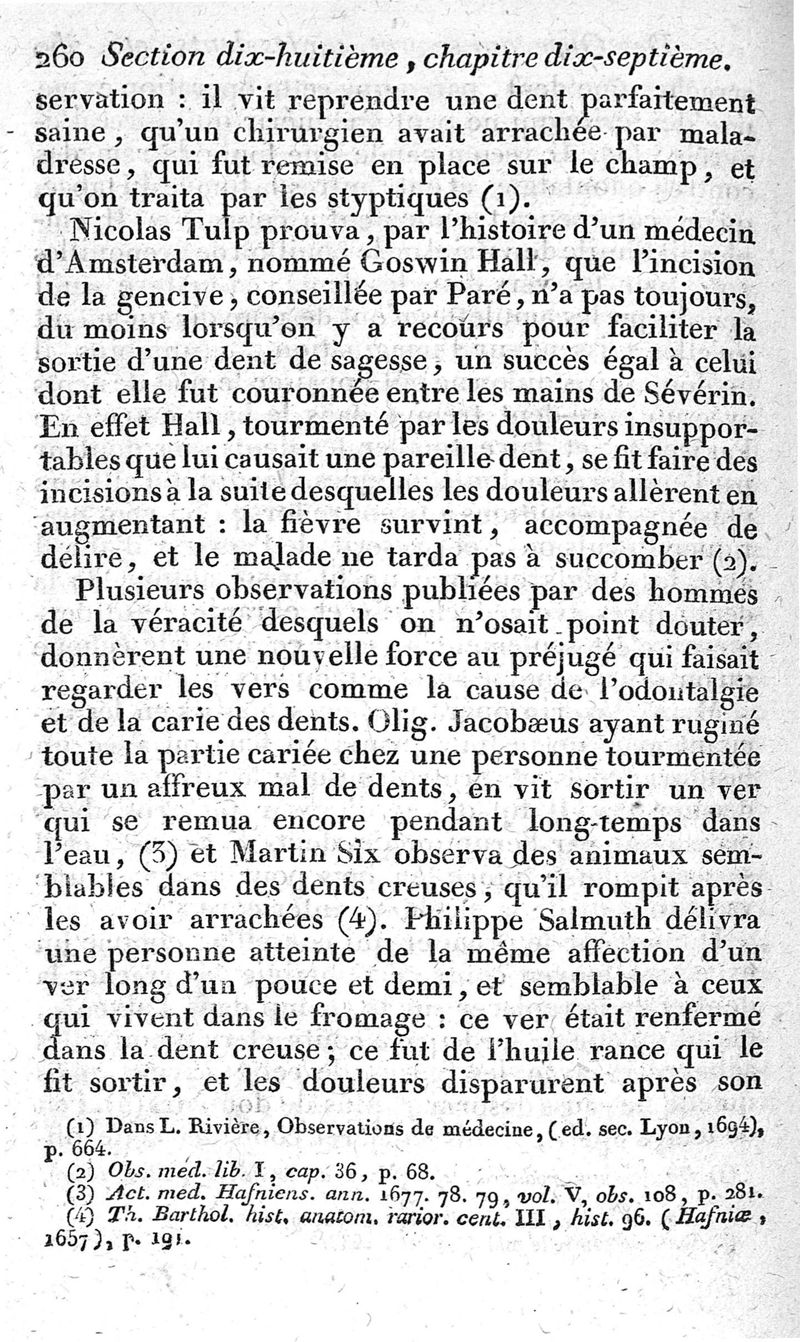 260 Section dix-huitième, chapitre dix-septième.

servation : il vit reprendre une dent parfaitement saine, qu'un chirurgien avait arrachée par maladresse, qui fut remise en place sur le champ, et qu'on traita par les styptiques (1).

Nicolas Tulp prouva, par l'histoire d'un médecin d'Amsterdam, nommé Goswin Hall, que l'incision de la gencive, conseillée par Paré, n'a pas toujours, du moins lorsqu'on y a recours pour faciliter la sortie d'une dent de sagesse, un succès égal à celui dont elle fut couronnée entre les mains de Sévérin. En effet Hall, tourmenté par les douleurs insupportables que lui causait une pareille dent, se fit faire des incisions à la suite desquelles les douleurs allèrent en augmentant : la fièvre survint, accompagnée de délire, et le malade ne tarda pas à succomber (2).

Plusieurs observations publiées par des hommes de la véracité desquels on n'osait point douter, donnèrent une nouvelle force au préjugé qui faisait regarder les vers comme la cause de l'odontalgie et de la carie des dents. Olig. Jacobæus ayant ruginé toute la partie cariée chez une personne tourmentée par un affreux mal de dents, en vit sortir un ver qui se remua encore pendant long-temps dans l'eau, (3) et Martin Six observa des animaux semblables dans des dents creuses, qu'il rompit après les avoir arrachées (4). Philippe Salmuth délivra une personne atteinte de la même affection d'un ver long d'un pouce et demi, et semblable à ceux qui vivent dans le fromage : ce ver était renfermé dans la dent creuse; ce fut de l'huile rance qui le fit sortir, et les douleurs disparurent après son

(1) Dans L. Rivière, Observations de médecine, (ed. sec. Lyon, 1694), p. 664.
(2) Obs. med. lib. I, cap. 36, p. 68.
(3) Act. med. Hafniens. ann. 1677. 78. 79, vol. V, obs. 108, p. 281.
(4) Th. Barthol. hist. anatom. rarior. cent. III, hist. 96. (Hafniæ, 1657), p. 191.